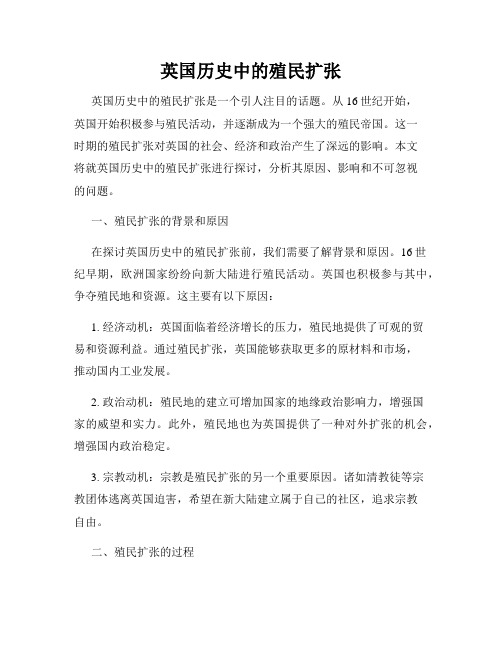 英国历史中的殖民扩张

英国历史中的殖民扩张是一个引人注目的话题。从16世纪开始，英国开始积极参与殖民活动，并逐渐成为一个强大的殖民帝国。这一时期的殖民扩张对英国的社会、经济和政治产生了深远的影响。本文将就英国历史中的殖民扩张进行探讨，分析其原因、影响和不可忽视的问题。

一、殖民扩张的背景和原因

在探讨英国历史中的殖民扩张前，我们需要了解背景和原因。16世纪早期，欧洲国家纷纷向新大陆进行殖民活动。英国也积极参与其中，争夺殖民地和资源。这主要有以下原因：

1. 经济动机：英国面临着经济增长的压力，殖民地提供了可观的贸易和资源利益。通过殖民扩张，英国能够获取更多的原材料和市场，推动国内工业发展。

2. 政治动机：殖民地的建立可增加国家的地缘政治影响力，增强国家的威望和实力。此外，殖民地也为英国提供了一种对外扩张的机会，增强国内政治稳定。

3. 宗教动机：宗教是殖民扩张的另一个重要原因。诸如清教徒等宗教团体逃离英国迫害，希望在新大陆建立属于自己的社区，追求宗教自由。

二、殖民扩张的过程